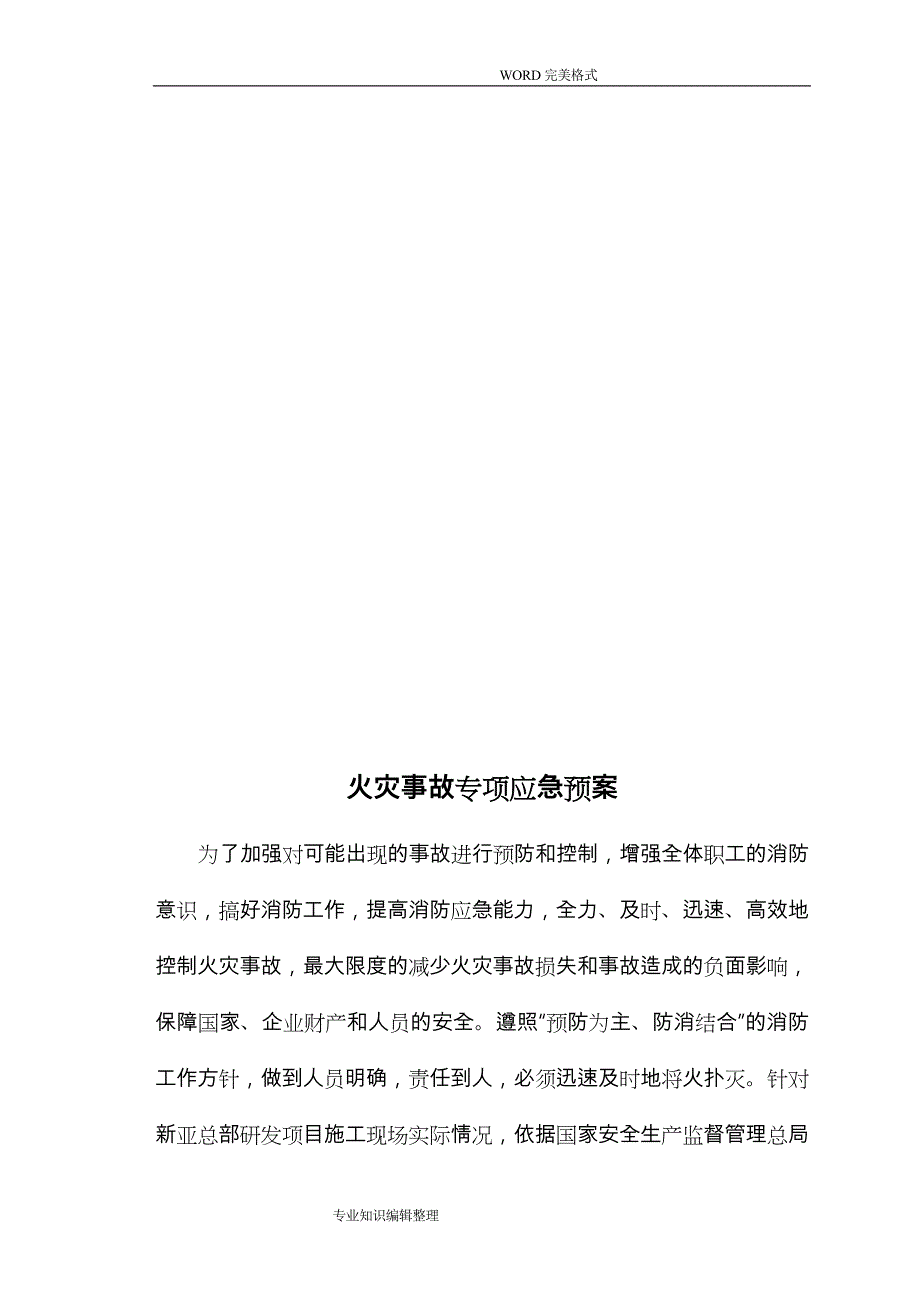 WORD 完美格式

火灾事故专项应急预案

为了加强对可能出现的事故进行预防和控制，增强全体职工的消防意识，搞好消防工作，提高消防应急能力，全力、及时、迅速、高效地控制火灾事故，最大限度的减少火灾事故损失和事故造成的负面影响，保障国家、企业财产和人员的安全。遵照"预防为主、防消结合"的消防工作方针，做到人员明确，责任到人，必须迅速及时地将火扑灭。针对新亚总部研发项目施工现场实际情况，依据国家安全生产监督管理总局

专业知识编辑整理